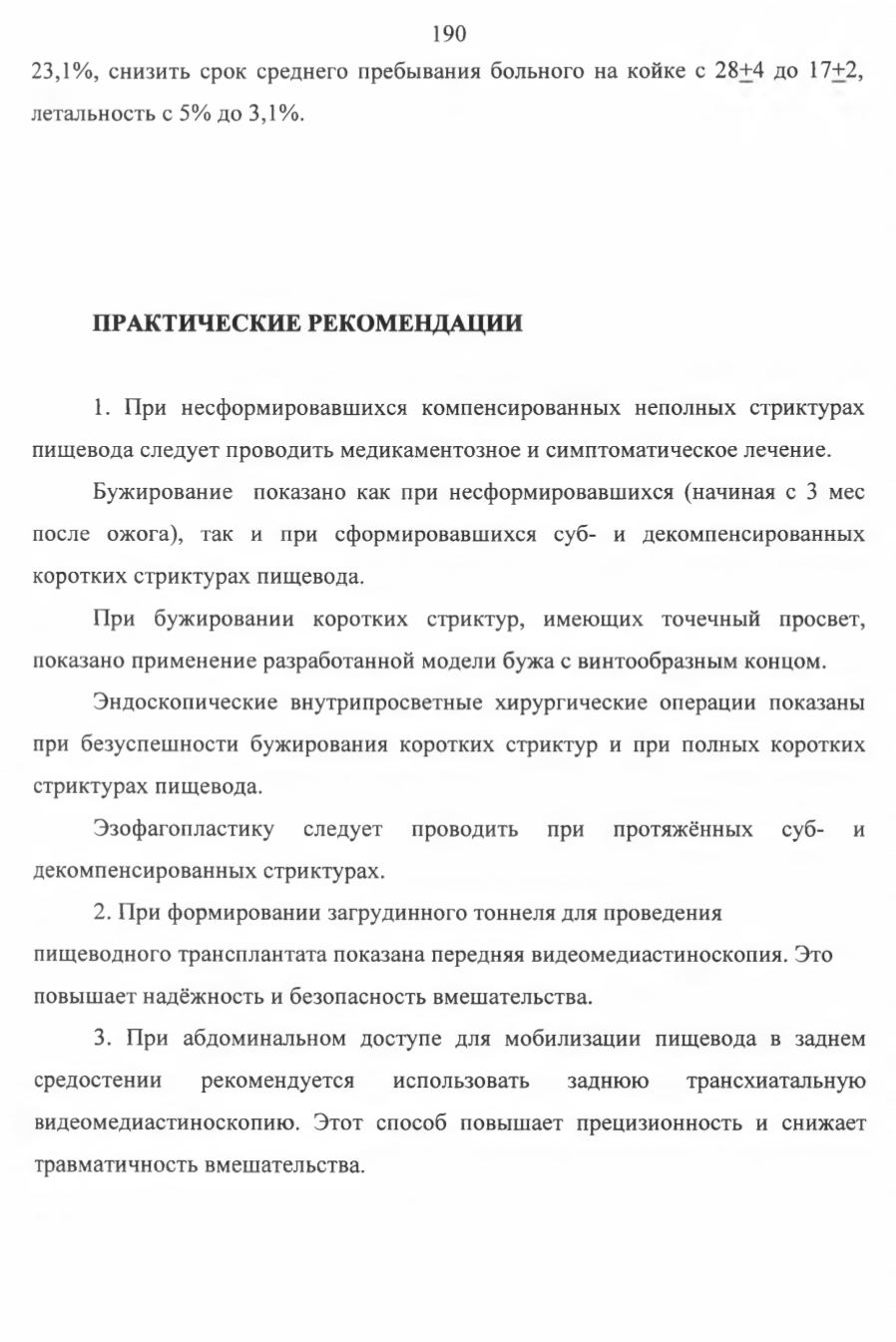 190

23,1%, снизить срок среднего пребывания больного на койке с 28$\pm$4 до 17$\pm$2, летальность с 5% до 3,1%.

ПРАКТИЧЕСКИЕ РЕКОМЕНДАЦИИ

1. При несформировавшихся компенсированных неполных стриктурах пищевода следует проводить медикаментозное и симптоматическое лечение.

Бужирование показано как при несформировавшихся (начиная с 3 мес после ожога), так и при сформировавшихся суб- и декомпенсированных коротких стриктурах пищевода.

При бужировании коротких стриктур, имеющих точечный просвет, показано применение разработанной модели бужа с винтообразным концом.

Эндоскопические внутрипросветные хирургические операции показаны при безуспешности бужирования коротких стриктур и при полных коротких стриктурах пищевода.

Эзофагопластику следует проводить при протяжённых суб- и декомпенсированных стриктурах.

2. При формировании загрудинного тоннеля для проведения пищеводного трансплантата показана передняя видеомедиастиноскопия. Это повышает надёжность и безопасность вмешательства.

3. При абдоминальном доступе для мобилизации пищевода в заднем средостении рекомендуется использовать заднюю трансхиатальную видеомедиастиноскопию. Этот способ повышает прецизионность и снижает травматичность вмешательства.